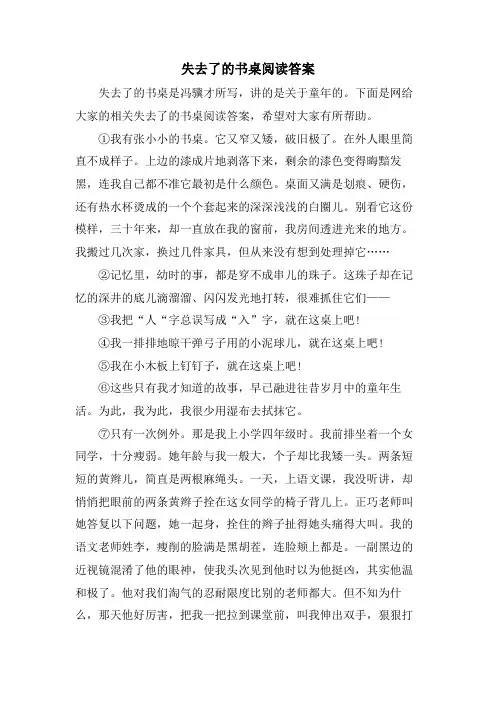 失去了的书桌阅读答案

失去了的书桌是冯骥才所写，讲的是关于童年的。下面是网给大家的相关失去了的书桌阅读答案，希望对大家有所帮助。

①我有张小小的书桌。它又窄又矮，破旧极了。在外人眼里简直不成样子。上边的漆成片地剥落下来，剩余的漆色变得晦黯发黑，连我自己都不准它最初是什么颜色。桌面又满是划痕、硬伤，还有热水杯烫成的一个个套起来的深深浅浅的白圈儿。别看它这份模样，三十年来，却一直放在我的窗前，我房间透进光来的地方。我搬过几次家，换过几件家具，但从来没有想到处理掉它……

②记忆里，幼时的事，都是穿不成串儿的珠子。这珠子却在记忆的深井的底儿滴溜溜、闪闪发光地打转，很难抓住它们——

③我把“人“字总误写成“入”字，就在这桌上吧！

④我一排排地晾干弹弓子用的小泥球儿，就在这桌上吧！

⑤我在小木板上钉钉子，就在这桌上吧！

⑥这些只有我才知道的故事，早已融进往昔岁月中的童年生活。为此，我为此，我很少用湿布去拭抹它。

⑦只有一次例外。那是我上小学四年级时。我前排坐着一个女同学，十分瘦弱。她年龄与我一般大，个子却比我矮一头。两条短短的黄辫儿，简直是两根麻绳头。一天，上语文课，我没听讲，却悄悄把眼前的两条黄辫子拴在这女同学的椅子背儿上。正巧老师叫她答复以下问题，她一起身，拴住的辫子扯得她头痛得大叫。我的语文老师姓李，瘦削的脸满是黑胡茬，连脸颊上都是。一副黑边的近视镜混淆了他的眼神，使我头次见到他时以为他挺凶，其实他温和极了。他对我们淘气的忍耐限度比别的老师都大。但不知为什么，那天他好厉害，把我一把拉到课堂前，叫我伸出双手，狠狠打